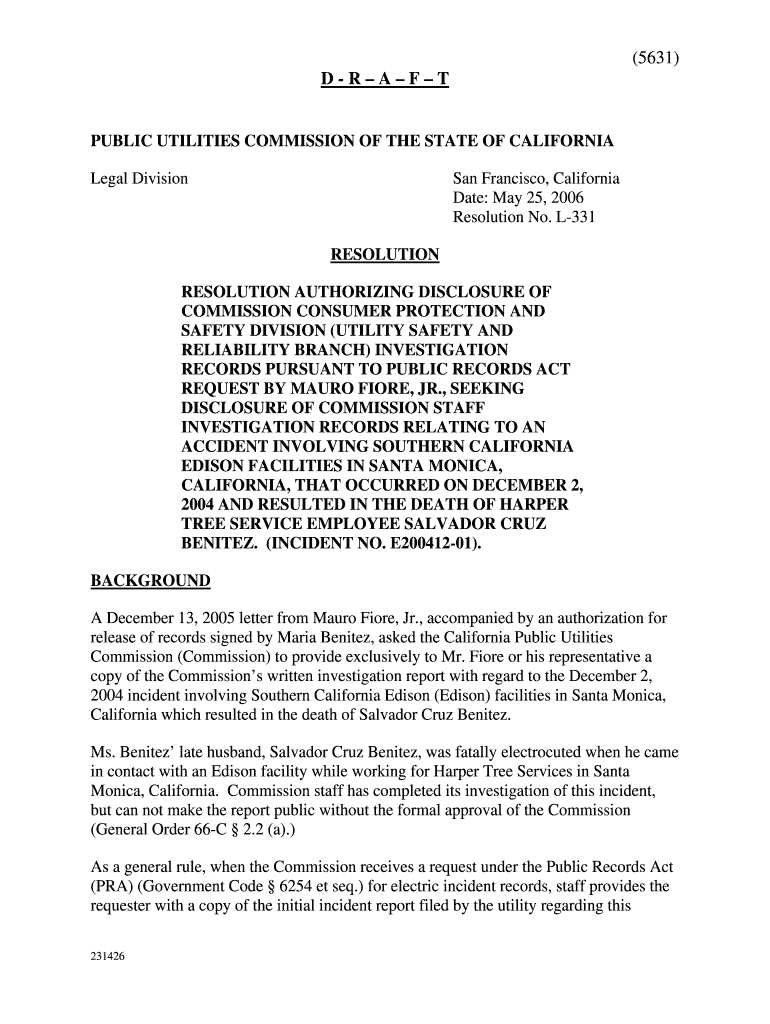 (5631)

D - R – A – F – T

PUBLIC UTILITIES COMMISSION OF THE STATE OF CALIFORNIA

Legal Division

San Francisco, California
Date: May 25, 2006
Resolution No. L-331

RESOLUTION

RESOLUTION AUTHORIZING DISCLOSURE OF COMMISSION CONSUMER PROTECTION AND SAFETY DIVISION (UTILITY SAFETY AND RELIABILITY BRANCH) INVESTIGATION RECORDS PURSUANT TO PUBLIC RECORDS ACT REQUEST BY MAURO FIORE, JR., SEEKING DISCLOSURE OF COMMISSION STAFF INVESTIGATION RECORDS RELATING TO AN ACCIDENT INVOLVING SOUTHERN CALIFORNIA EDISON FACILITIES IN SANTA MONICA, CALIFORNIA, THAT OCCURRED ON DECEMBER 2, 2004 AND RESULTED IN THE DEATH OF HARPER TREE SERVICE EMPLOYEE SALVADOR CRUZ BENITEZ. (INCIDENT NO. E200412-01).

BACKGROUND

A December 13, 2005 letter from Mauro Fiore, Jr., accompanied by an authorization for release of records signed by Maria Benitez, asked the California Public Utilities Commission (Commission) to provide exclusively to Mr. Fiore or his representative a copy of the Commission's written investigation report with regard to the December 2, 2004 incident involving Southern California Edison (Edison) facilities in Santa Monica, California which resulted in the death of Salvador Cruz Benitez.

Ms. Benitez' late husband, Salvador Cruz Benitez, was fatally electrocuted when he came in contact with an Edison facility while working for Harper Tree Services in Santa Monica, California. Commission staff has completed its investigation of this incident, but can not make the report public without the formal approval of the Commission (General Order 66-C § 2.2 (a).)

As a general rule, when the Commission receives a request under the Public Records Act (PRA) (Government Code § 6254 et seq.) for electric incident records, staff provides the requester with a copy of the initial incident report filed by the utility regarding this

231426